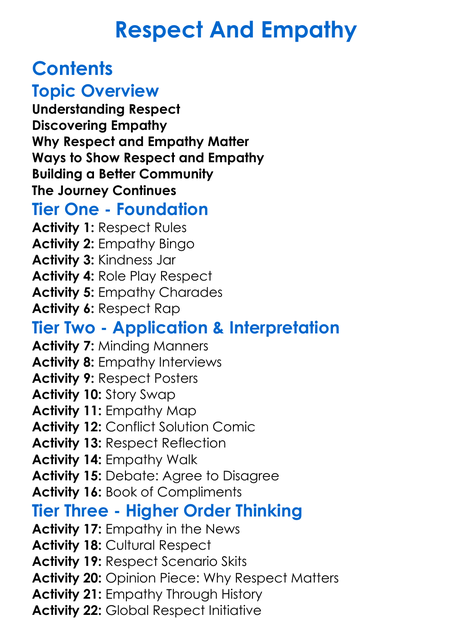 Respect And Empathy

Contents

Topic Overview

Understanding Respect
Discovering Empathy
Why Respect and Empathy Matter
Ways to Show Respect and Empathy
Building a Better Community
The Journey Continues

Tier One - Foundation

Activity 1: Respect Rules
Activity 2: Empathy Bingo
Activity 3: Kindness Jar
Activity 4: Role Play Respect
Activity 5: Empathy Charades
Activity 6: Respect Rap

Tier Two - Application & Interpretation

Activity 7: Minding Manners
Activity 8: Empathy Interviews
Activity 9: Respect Posters
Activity 10: Story Swap
Activity 11: Empathy Map
Activity 12: Conflict Solution Comic
Activity 13: Respect Reflection
Activity 14: Empathy Walk
Activity 15: Debate: Agree to Disagree
Activity 16: Book of Compliments

Tier Three - Higher Order Thinking

Activity 17: Empathy in the News
Activity 18: Cultural Respect
Activity 19: Respect Scenario Skits
Activity 20: Opinion Piece: Why Respect Matters
Activity 21: Empathy Through History
Activity 22: Global Respect Initiative